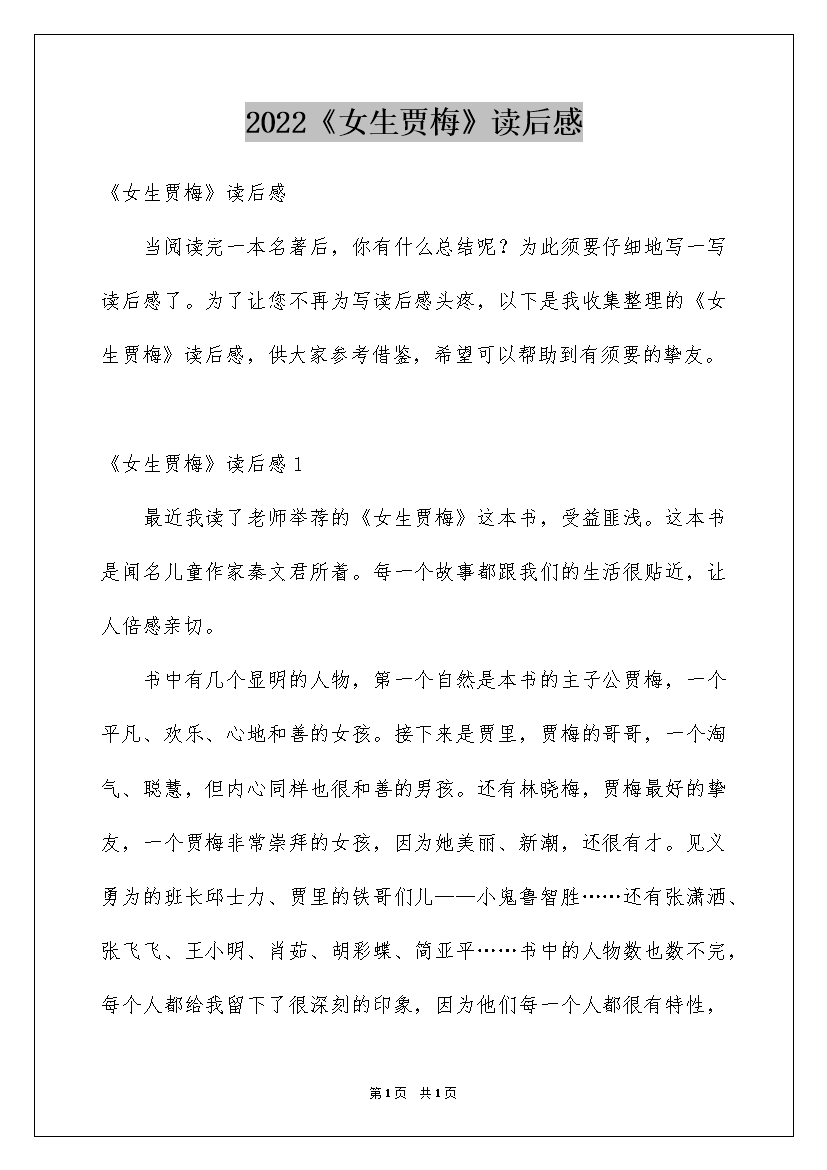 2022《女生贾梅》读后感

《女生贾梅》读后感

当阅读完一本名著后，你有什么总结呢？为此须要仔细地写一写读后感了。为了让您不再为写读后感头疼，以下是我收集整理的《女生贾梅》读后感，供大家参考借鉴，希望可以帮助到有须要的挚友。

《女生贾梅》读后感1

最近我读了老师举荐的《女生贾梅》这本书，受益匪浅。这本书是闻名儿童作家秦文君所着。每一个故事都跟我们的生活很贴近，让人倍感亲切。

书中有几个显明的人物，第一个自然是本书的主子公贾梅，一个平凡、欢乐、心地和善的女孩。接下来是贾里，贾梅的哥哥，一个淘气、聪慧，但内心同样也很和善的男孩。还有林晓梅，贾梅最好的挚友，一个贾梅非常崇拜的女孩，因为她美丽、新潮，还很有才。见义勇为的班长邱士力、贾里的铁哥们儿——小鬼鲁智胜……还有张潇洒、张飞飞、王小明、肖茹、胡彩蝶、简亚平……书中的人物数也数不完，每个人都给我留下了很深刻的印象，因为他们每一个人都很有特性，

第1页 共1页